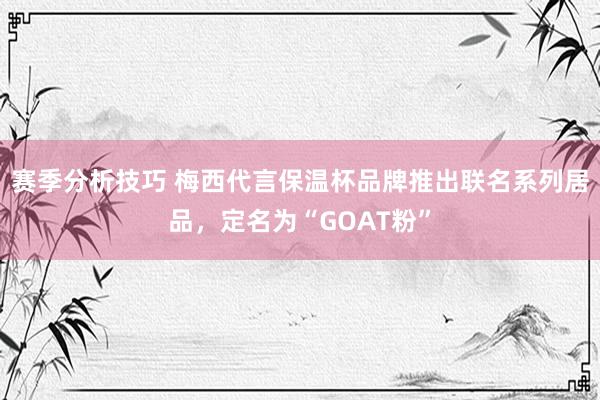 赛季分析技巧 梅西代言保温杯品牌推出联名系列居品，定名为“GOAT粉”